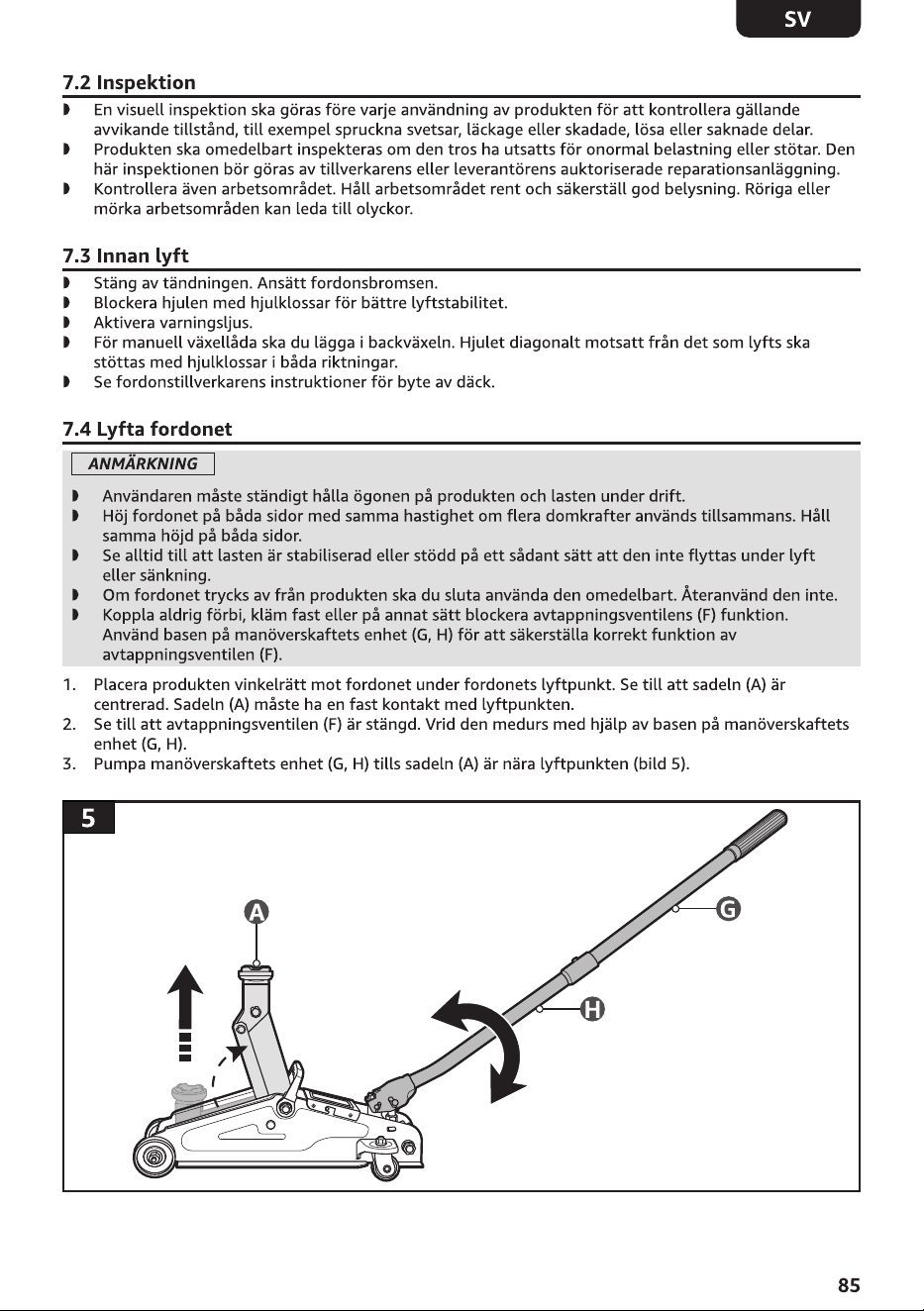 SV

7.2 Inspektion

• En visuell inspektion ska göras före varje användning av produkten för att kontrollera gällande avvikande tillstånd, till exempel spruckna svetsar, läckage eller skadade, lösa eller saknade delar.
• Produkten ska omedelbart inspekteras om den tros ha utsatts för onormal belastning eller stötar. Den här inspektionen bör göras av tillverkarens eller leverantörens auktoriserade reparationsanläggning.
• Kontrollera även arbetsområdet. Håll arbetsområdet rent och säkerställ god belysning. Röriga eller mörka arbetsområden kan leda till olyckor.

7.3 Innan lyft

• Stäng av tändningen. Ansätt fordonsbromsen.
• Blockera hjulen med hjulklossar för bättre lyftstabilitet.
• Aktivera varningsljus.
• För manuell växellåda ska du lägga i backväxeln. Hjulet diagonalt motsatt från det som lyfts ska stöttas med hjulklossar i båda riktningar.
• Se fordonstillverkarens instruktioner för byte av däck.

7.4 Lyfta fordonet

ANMÄRKNING

• Användaren måste ständigt hålla ögonen på produkten och lasten under drift.
• Höj fordonet på båda sidor med samma hastighet om flera domkrafter används tillsammans. Håll samma höjd på båda sidor.
• Se alltid till att lasten är stabiliserad eller stödd på ett sådant sätt att den inte flyttas under lyft eller sänkning.
• Om fordonet trycks av från produkten ska du sluta använda den omedelbart. Återanvänd den inte.
• Koppla aldrig förbi, kläm fast eller på annat sätt blockera avtappningsventilens (F) funktion. Använd basen på manöverskaftets enhet (G, H) för att säkerställa korrekt funktion av avtappningsventilen (F).

1. Placera produkten vinkelrätt mot fordonet under fordonets lyftpunkt. Se till att sadeln (A) är centrerad. Sadeln (A) måste ha en fast kontakt med lyftpunkten.
2. Se till att avtappningsventilen (F) är stängd. Vrid den medurs med hjälp av basen på manöverskaftets enhet (G, H).
3. Pumpa manöverskaftets enhet (G, H) tills sadeln (A) är nära lyftpunkten (bild 5).

5

A

G

H

85